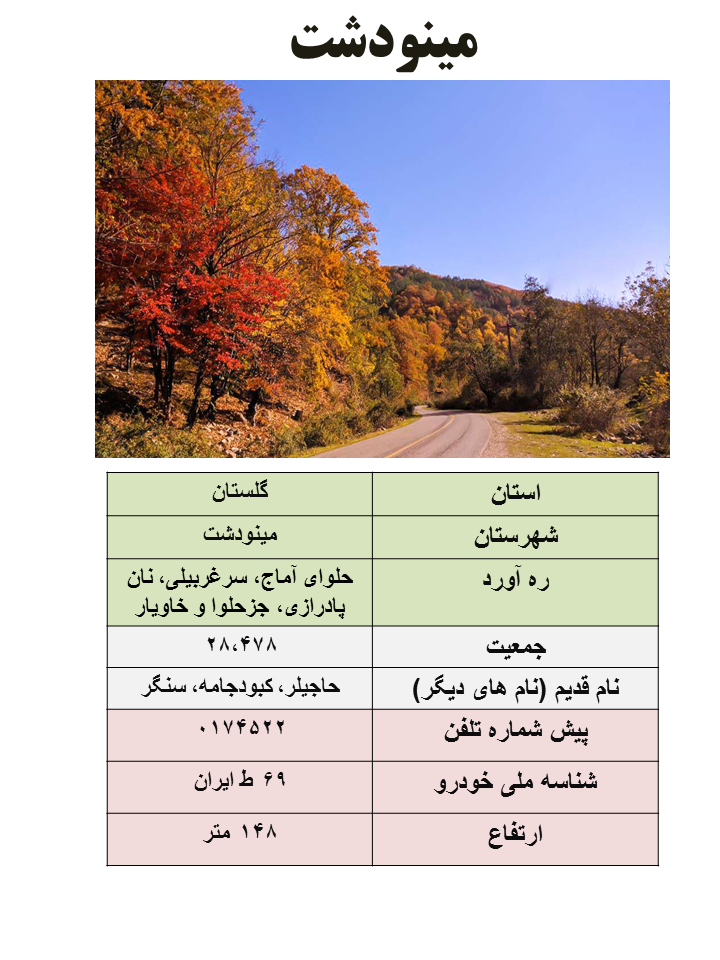 مینودشت

| استان | گلستان |
|---|---|
| شهرستان | مینودشت |
| ره آورد | حلوای آماج، سرغربیلی، نان پادرازی، جزحلوا و خاویار |
| جمعیت | ۲۸،۴۷۸ |
| نام قدیم (نام های دیگر) | حاجیلر، کبودجامه، سنگر |
| پیش شماره تلفن | ۰۱۷۴۵۲۲ |
| شناسه ملی خودرو | ۶۹ ط ایران |
| ارتفاع | ۱۴۸ متر |